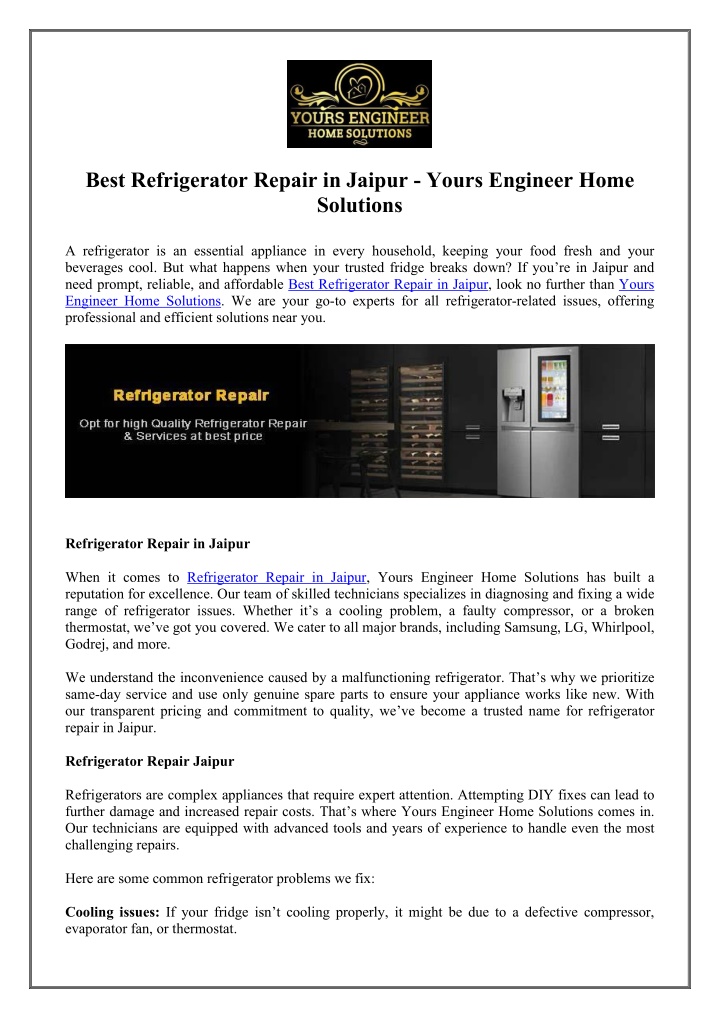 YOURS ENGINEER
HOME SOLUTIONS

Best Refrigerator Repair in Jaipur - Yours Engineer Home Solutions

A refrigerator is an essential appliance in every household, keeping your food fresh and your beverages cool. But what happens when your trusted fridge breaks down? If you're in Jaipur and need prompt, reliable, and affordable Best Refrigerator Repair in Jaipur, look no further than Yours Engineer Home Solutions. We are your go-to experts for all refrigerator-related issues, offering professional and efficient solutions near you.

Refrigerator Repair

Opt for high Quality Refrigerator Repair & Services at best price

Refrigerator Repair in Jaipur

When it comes to Refrigerator Repair in Jaipur, Yours Engineer Home Solutions has built a reputation for excellence. Our team of skilled technicians specializes in diagnosing and fixing a wide range of refrigerator issues. Whether it's a cooling problem, a faulty compressor, or a broken thermostat, we've got you covered. We cater to all major brands, including Samsung, LG, Whirlpool, Godrej, and more.

We understand the inconvenience caused by a malfunctioning refrigerator. That's why we prioritize same-day service and use only genuine spare parts to ensure your appliance works like new. With our transparent pricing and commitment to quality, we've become a trusted name for refrigerator repair in Jaipur.

Refrigerator Repair Jaipur

Refrigerators are complex appliances that require expert attention. Attempting DIY fixes can lead to further damage and increased repair costs. That's where Yours Engineer Home Solutions comes in. Our technicians are equipped with advanced tools and years of experience to handle even the most challenging repairs.

Here are some common refrigerator problems we fix:

Cooling issues: If your fridge isn't cooling properly, it might be due to a defective compressor, evaporator fan, or thermostat.